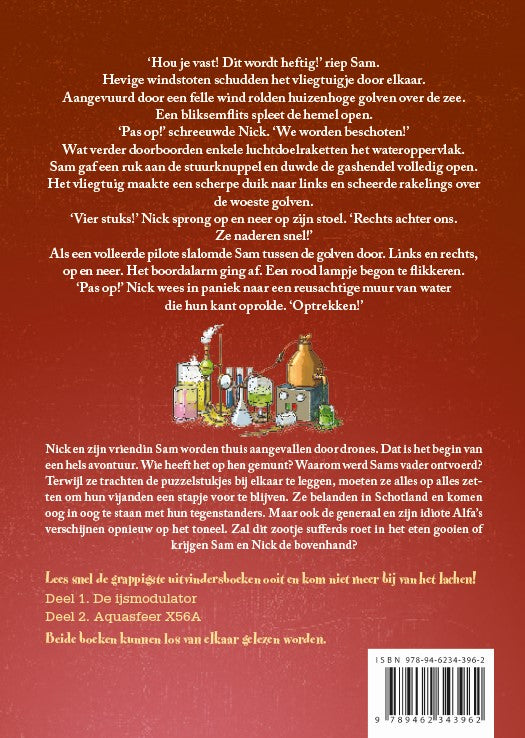 'Hou je vast! Dit wordt heftig!' riep Sam.
Hevige windstoten schudden het vliegtuigje door elkaar.
Aangevuurd door een felle wind rolden huizenhoge golven over de zee.
Een bliksemflits spleet de hemel open.
'Pas op!' schreeuwde Nick. 'We worden beschoten!'
Wat verder doorboorden enkele luchtdoelraketten het wateroppervlak.
Sam gaf een ruk aan de stuurknuppel en duwde de gashendel volledig open.
Het vliegtuig maakte een scherpe duik naar links en scheerde rakelings over de woeste golven.
'Vier stuks!' Nick sprong op en neer op zijn stoel. 'Rechts achter ons. Ze naderen snel!'
Als een volleerde pilote slalomde Sam tussen de golven door. Links en rechts, op en neer. Het boordalarm ging af. Een rood lampje begon te flikkeren.
'Pas op!' Nick wees in paniek naar een reusachtige muur van water die hun kant oprolde. 'Optrekken!'

Nick en zijn vriendin Sam worden thuis aangevallen door drones. Dat is het begin van een hels avontuur. Wie heeft het op hen gemunt? Waarom werd Sams vader ontvoerd? Terwijl ze trachten de puzzelstukjes bij elkaar te leggen, moeten ze alles op alles zetten om hun vijanden een stapje voor te blijven. Ze belanden in Schotland en komen oog in oog te staan met hun tegenstanders. Maar ook de generaal en zijn idiote Alfa's verschijnen opnieuw op het toneel. Zal dit zootje sufferds roet in het eten gooien of krijgen Sam en Nick de bovenhand?

Lees snel de grappigste uitvindersboeken ooit en kom niet meer bij van het lachen!
Deel 1. De ijsmodulator
Deel 2. Aquasfeer X56A
Beide boeken kunnen los van elkaar gelezen worden.

ISBN 978-94-6234-396-2
9 789462 343962